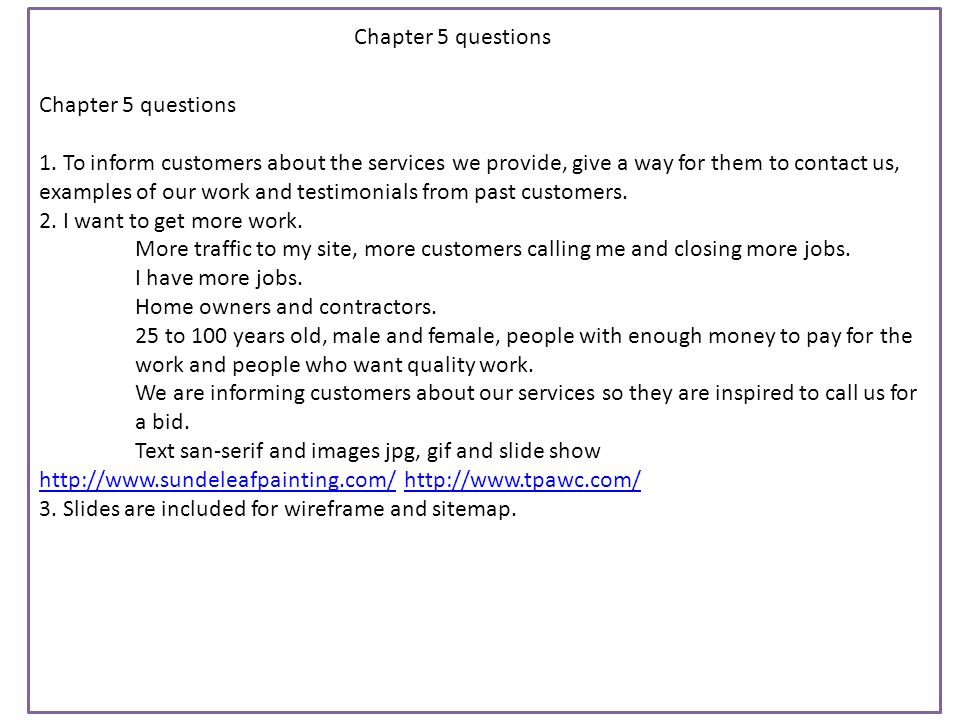 Chapter 5 questions

Chapter 5 questions

1. To inform customers about the services we provide, give a way for them to contact us, examples of our work and testimonials from past customers.
2. I want to get more work.
More traffic to my site, more customers calling me and closing more jobs.
I have more jobs.
Home owners and contractors.
25 to 100 years old, male and female, people with enough money to pay for the work and people who want quality work.
We are informing customers about our services so they are inspired to call us for a bid.
Text san-serif and images jpg, gif and slide show
http://www.sundeleafpainting.com/ http://www.tpawc.com/
3. Slides are included for wireframe and sitemap.